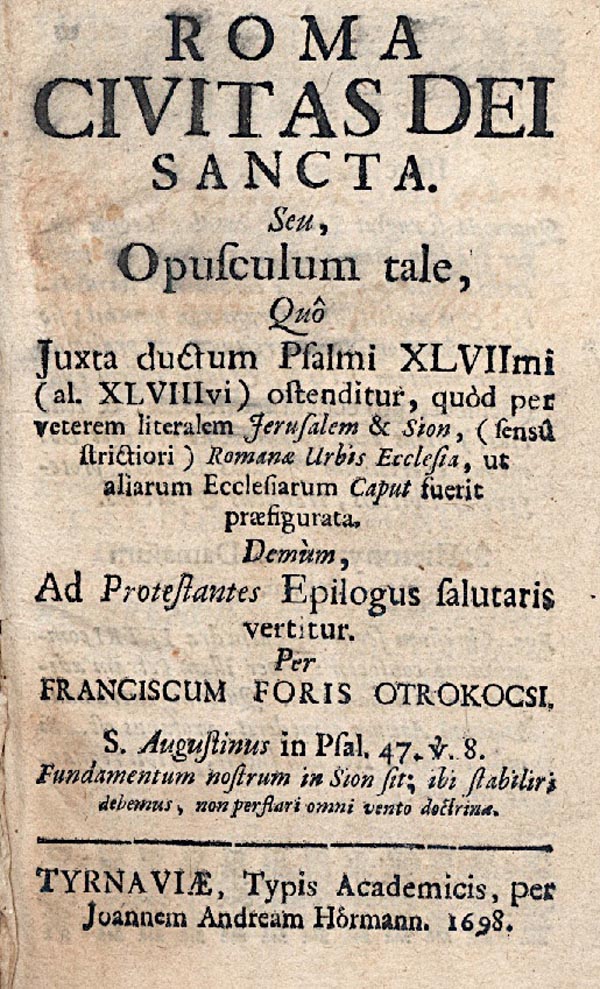 ROMA
CIVITAS DEI
SANCTA.
Seu,
Opusculum tale,
Quô
Juxta ductum Psalmi XLVIImi (al. XLVIIIvi) ostenditur, quòd per veterem literalem Jerusalem & Sion, (sensû strictiori) Romanæ Urbis Ecclesia, ut aliarum Ecclesiarum Caput fuerit præfigurata.
Demùm,
Ad Protestantes Epilogus salutaris vertitur.
Per
FRANCISCUM FORIS OTROKOCSI.

S. Augustinus in Psal. 47. ℣. 8.
Fundamentum nostrum in Sion sit; ibi stabiliri debemus, non perflari omni vento doctrinæ.

TYRNAVIÆ, Typis Academicis, per Joannem Andream Hörmann. 1698.